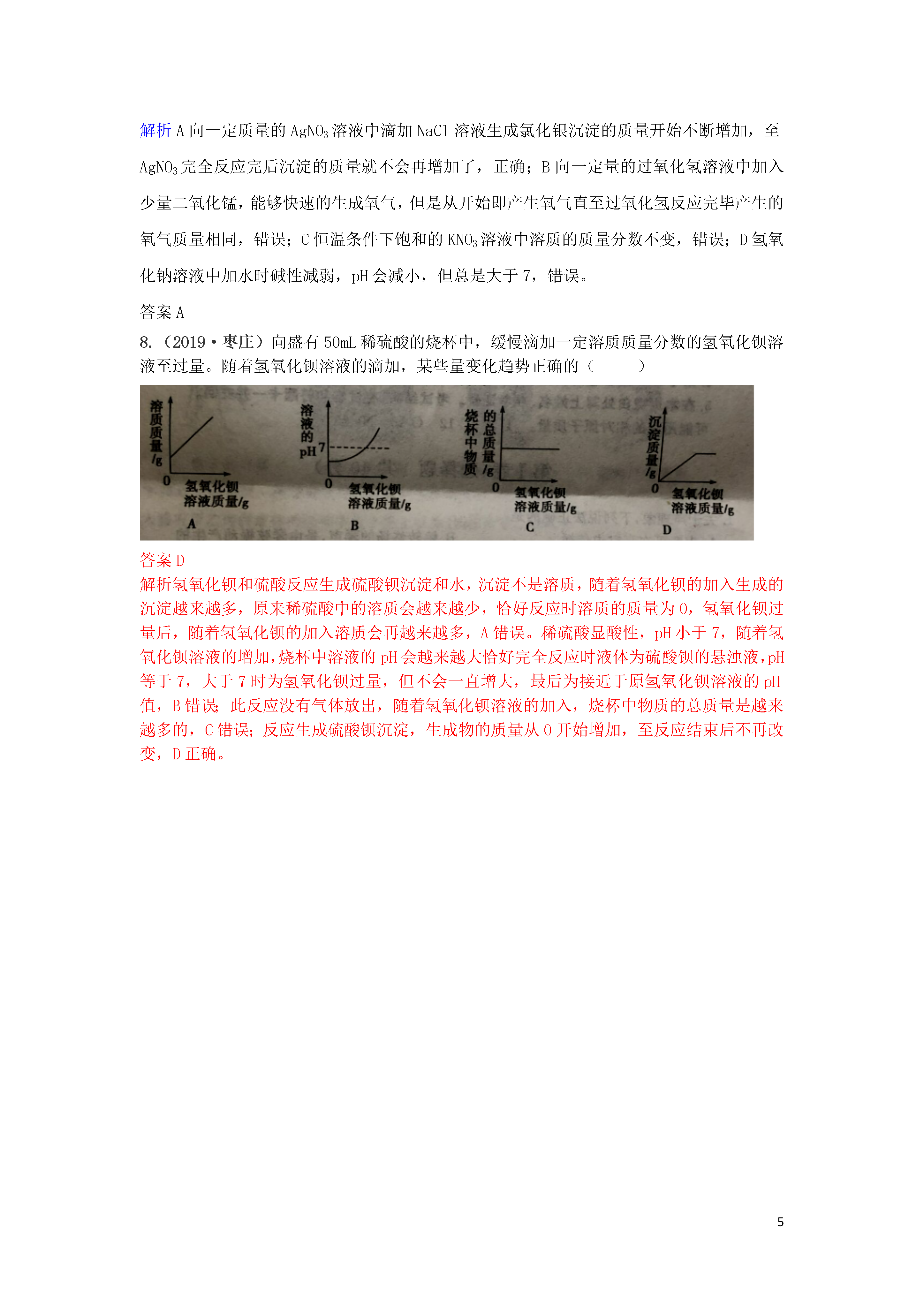 解析 A 向一定质量的 $AgNO_3$ 溶液中滴加 NaCl 溶液生成氯化银沉淀的质量开始不断增加，至 $AgNO_3$ 完全反应完后沉淀的质量就不会再增加了，正确；B 向一定量的过氧化氢溶液中加入少量二氧化锰，能够快速的生成氧气，但是从开始即产生氧气直至过氧化氢反应完毕产生的氧气质量相同，错误；C 恒温条件下饱和的 $KNO_3$ 溶液中溶质的质量分数不变，错误；D 氢氧化钠溶液中加水时碱性减弱，pH 会减小，但总是大于 7，错误。

答案 A

8.（2019·枣庄）向盛有 50mL 稀硫酸的烧杯中，缓慢滴加一定溶质质量分数的氢氧化钡溶液至过量。随着氢氧化钡溶液的滴加，某些量变化趋势正确的（ ）

溶质质量/g
0
氢氧化钡溶液质量/g
A

溶液的pH
7
0
氢氧化钡溶液质量/g
B

烧杯中物质的总质量/g
0
氢氧化钡溶液质量/g
C

沉淀质量/g
0
氢氧化钡溶液质量/g
D

答案 D
解析氢氧化钡和硫酸反应生成硫酸钡沉淀和水，沉淀不是溶质，随着氢氧化钡的加入生成的沉淀越来越多，原来稀硫酸中的溶质会越来越少，恰好反应时溶质的质量为 0，氢氧化钡过量后，随着氢氧化钡的加入溶质会再越来越多，A 错误。稀硫酸显酸性，pH 小于 7，随着氢氧化钡溶液的增加，烧杯中溶液的 pH 会越来越大恰好完全反应时液体为硫酸钡的悬浊液，pH 等于 7，大于 7 时为氢氧化钡过量，但不会一直增大，最后为接近于原氢氧化钡溶液的 pH 值，B 错误；此反应没有气体放出，随着氢氧化钡溶液的加入，烧杯中物质的总质量是越来越多的，C 错误；反应生成硫酸钡沉淀，生成物的质量从 0 开始增加，至反应结束后不再改变，D 正确。

5